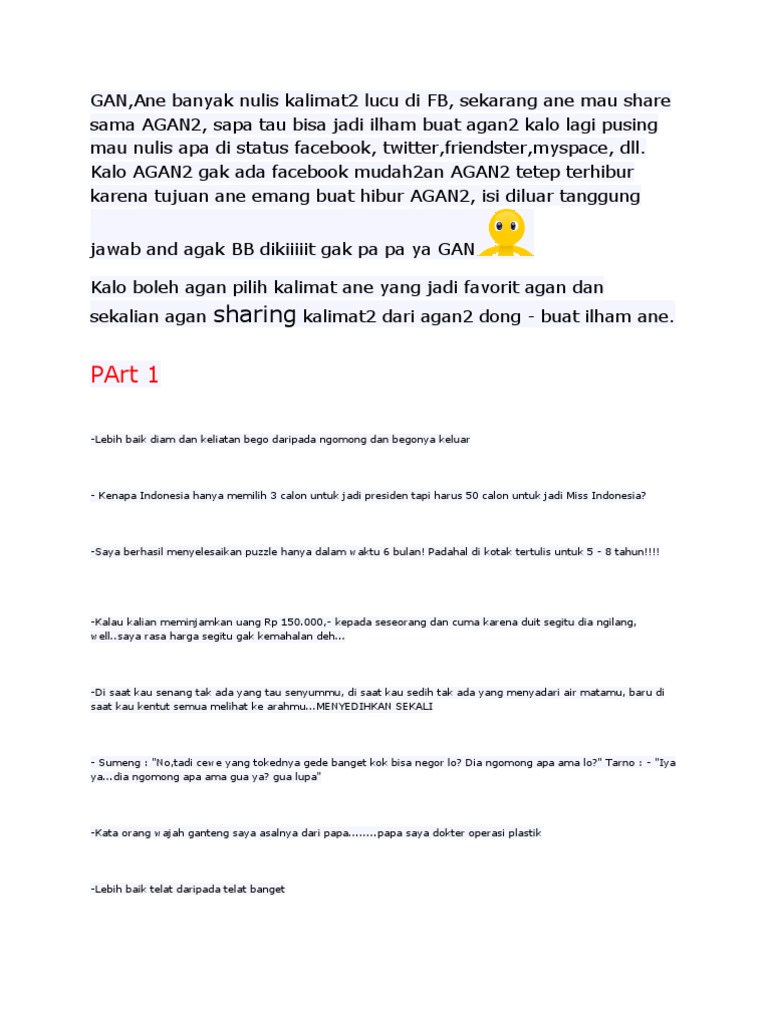 GAN,Ane banyak nulis kalimat2 lucu di FB, sekarang ane mau share sama AGAN2, sapa tau bisa jadi ilham buat agan2 kalo lagi pusing mau nulis apa di status facebook, twitter,friendster,myspace, dll. Kalo AGAN2 gak ada facebook mudah2an AGAN2 tetep terhibur karena tujuan ane emang buat hibur AGAN2, isi diluar tanggung

jawab and agak BB dikiiiiit gak pa pa ya GAN

Kalo boleh agan pilih kalimat ane yang jadi favorit agan dan sekalian agan sharing kalimat2 dari agan2 dong - buat ilham ane.

PArt 1

-Lebih baik diam dan keliatan bego daripada ngomong dan begonya keluar

- Kenapa Indonesia hanya memilih 3 calon untuk jadi presiden tapi harus 50 calon untuk jadi Miss Indonesia?

-Saya berhasil menyelesaikan puzzle hanya dalam waktu 6 bulan! Padahal di kotak tertulis untuk 5 - 8 tahun!!!!

-Kalau kalian meminjamkan uang Rp 150.000,- kepada seseorang dan cuma karena duit segitu dia ngilang, well..saya rasa harga segitu gak kemahalan deh...

-Di saat kau senang tak ada yang tau senyummu, di saat kau sedih tak ada yang menyadari air matamu, baru di saat kau kentut semua melihat ke arahmu...MENYEDIHKAN SEKALI

- Sumeng : "No,tadi cewe yang tokednya gede banget kok bisa negor lo? Dia ngomong apa ama lo?" Tarno : - "Iya ya...dia ngomong apa ama gua ya? gua lupa"

-Kata orang wajah ganteng saya asalnya dari papa........papa saya dokter operasi plastik

-Lebih baik telat daripada telat banget